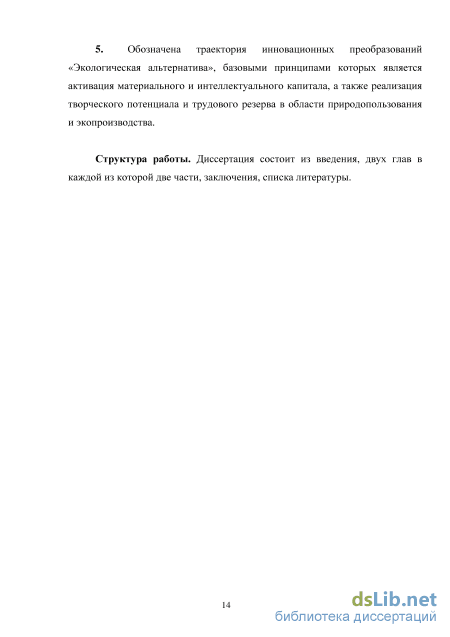 5. Обозначена траектория инновационных преобразований «Экологическая альтернатива», базовыми принципами которых является активация материального и интеллектуального капитала, а также реализация творческого потенциала и трудового резерва в области природопользования и экопроизводства.

Структура работы. Диссертация состоит из введения, двух глав в каждой из которой две части, заключения, списка литературы.

14

dsLib.net
библиотека диссертаций